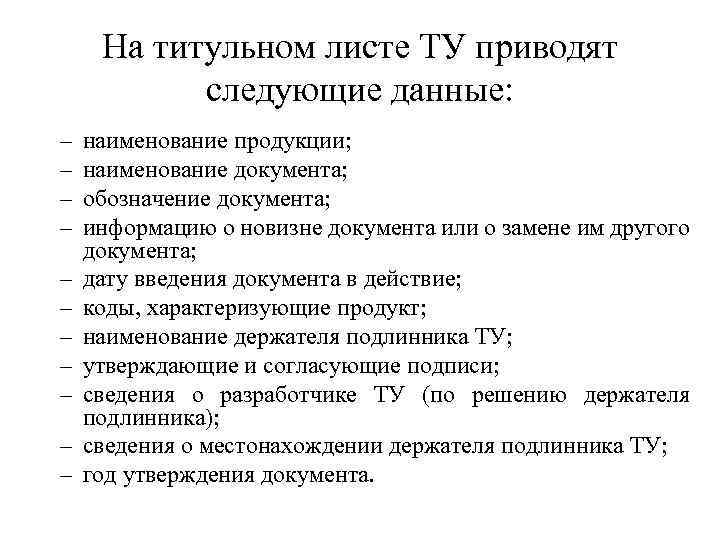 На титульном листе ТУ приводят следующие данные:

– наименование продукции;
– наименование документа;
– обозначение документа;
– информацию о новизне документа или о замене им другого документа;
– дату введения документа в действие;
– коды, характеризующие продукт;
– наименование держателя подлинника ТУ;
– утверждающие и согласующие подписи;
– сведения о разработчике ТУ (по решению держателя подлинника);
– сведения о местонахождении держателя подлинника ТУ;
– год утверждения документа.